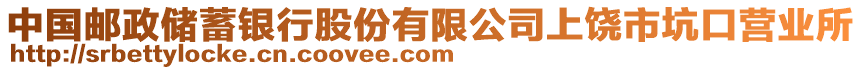 中国邮政储蓄银行股份有限公司上饶市坑口营业所
http://srbettylocke.cn.coovee.com